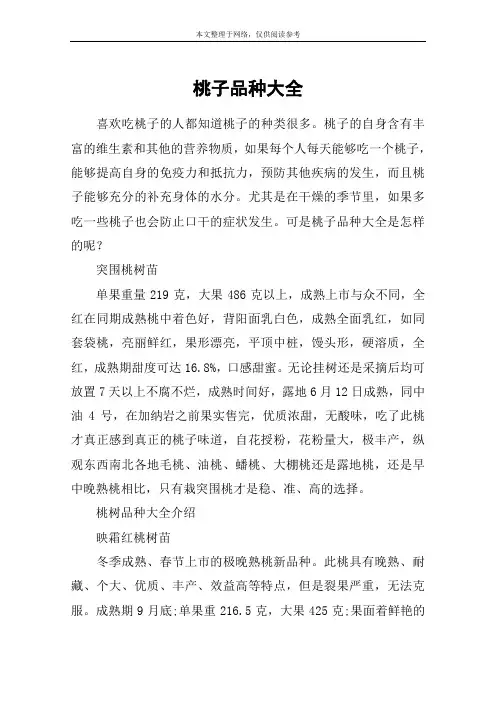 本文整理于网络，仅供阅读参考

桃子品种大全

喜欢吃桃子的人都知道桃子的种类很多。桃子的自身含有丰富的维生素和其他的营养物质，如果每个人每天能够吃一个桃子，能够提高自身的免疫力和抵抗力，预防其他疾病的发生，而且桃子能够充分的补充身体的水分。尤其是在干燥的季节里，如果多吃一些桃子也会防止口干的症状发生。可是桃子品种大全是怎样的呢？

突围桃树苗

单果重量 219 克，大果 486 克以上，成熟上市与众不同，全红在同期成熟桃中着色好，背阳面乳白色，成熟全面乳红，如同套袋桃，亮丽鲜红，果形漂亮，平顶中桩，馒头形，硬溶质，全红，成熟期甜度可达 16.8%，口感甜蜜。无论挂树还是采摘后均可放置 7 天以上不腐不烂，成熟时间好，露地 6 月 12 日成熟，同中油 4 号，在加纳岩之前果实售完，优质浓甜，无酸味，吃了此桃才真正感到真正的桃子味道，自花授粉，花粉量大，极丰产，纵观东西南北各地毛桃、油桃、蟠桃、大棚桃还是露地桃，还是早中晚熟桃相比，只有栽突围桃才是稳、准、高的选择。

桃树品种大全介绍

映霜红桃树苗

冬季成熟、春节上市的极晚熟桃新品种。此桃具有晚熟、耐藏、个大、优质、丰产、效益高等特点，但是裂果严重，无法克服。成熟期 9 月底;单果重 216.5 克，大果 425 克;果面着鲜艳的